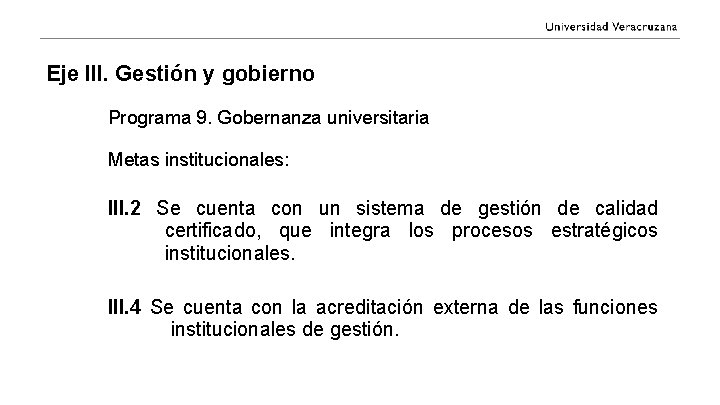 Universidad Veracruzana

Eje III. Gestión y gobierno

Programa 9. Gobernanza universitaria

Metas institucionales:

III.2 Se cuenta con un sistema de gestión de calidad certificado, que integra los procesos estratégicos institucionales.

III.4 Se cuenta con la acreditación externa de las funciones institucionales de gestión.